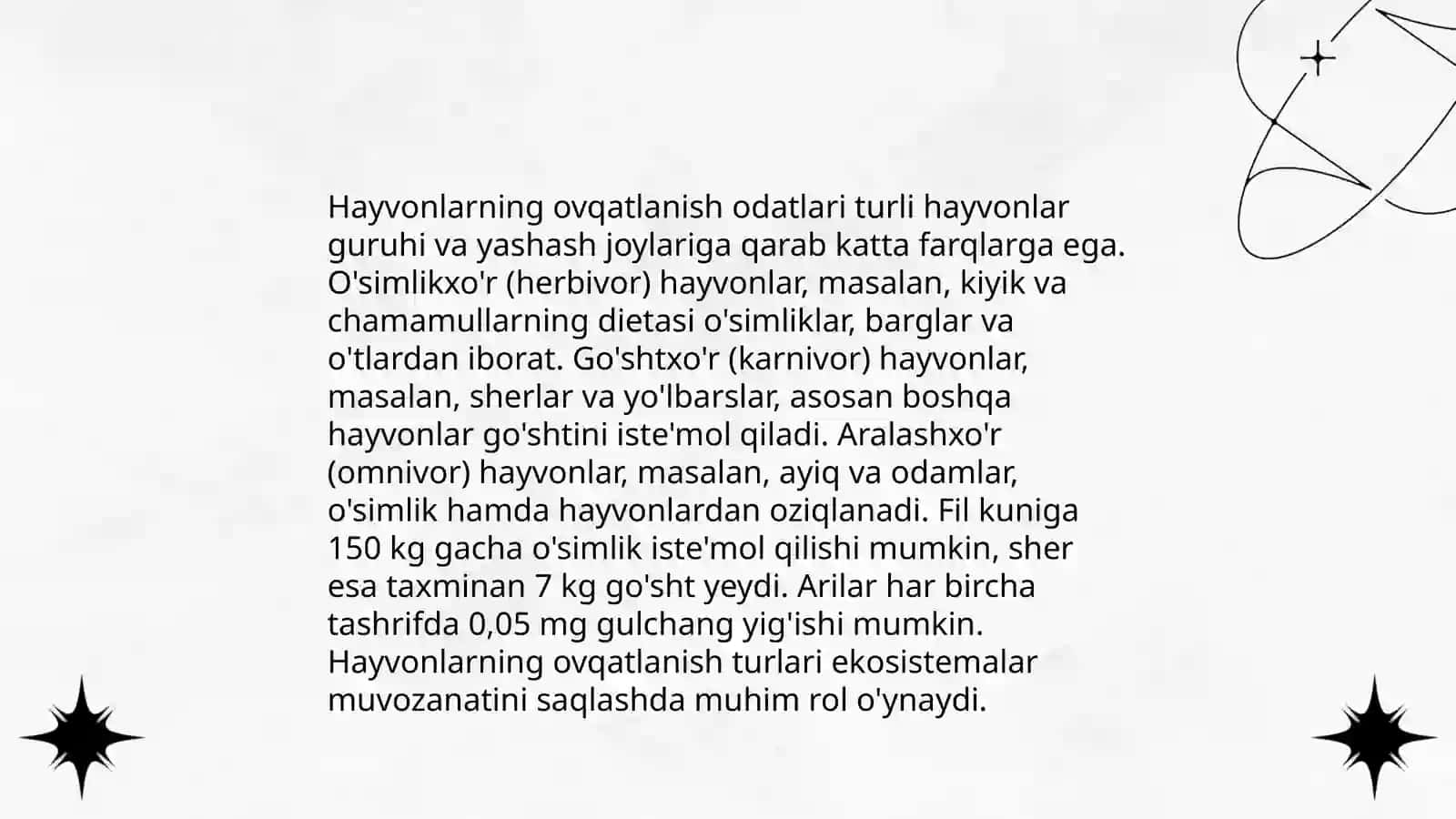 Hayvonlarning ovqatlanish odatlari turli hayvonlar guruhi va yashash joylariga qarab katta farqlarga ega. O'simlikxo'r (herbivor) hayvonlar, masalan, kiyik va chamamullarning dietasi o'simliklar, barglar va o'tlardan iborat. Go'shtxo'r (karnivor) hayvonlar, masalan, sherlar va yo'lbarslar, asosan boshqa hayvonlar go'shtini iste'mol qiladi. Aralashxo'r (omnivor) hayvonlar, masalan, ayiq va odamlar, o'simlik hamda hayvonlardan oziqlanadi. Fil kuniga 150 kg gacha o'simlik iste'mol qilishi mumkin, sher esa taxminan 7 kg go'sht yeydi. Arilar har bircha tashrifda 0,05 mg gulchang yig'ishi mumkin. Hayvonlarning ovqatlanish turlari ekosistemalar muvozanatini saqlashda muhim rol o'ynaydi.